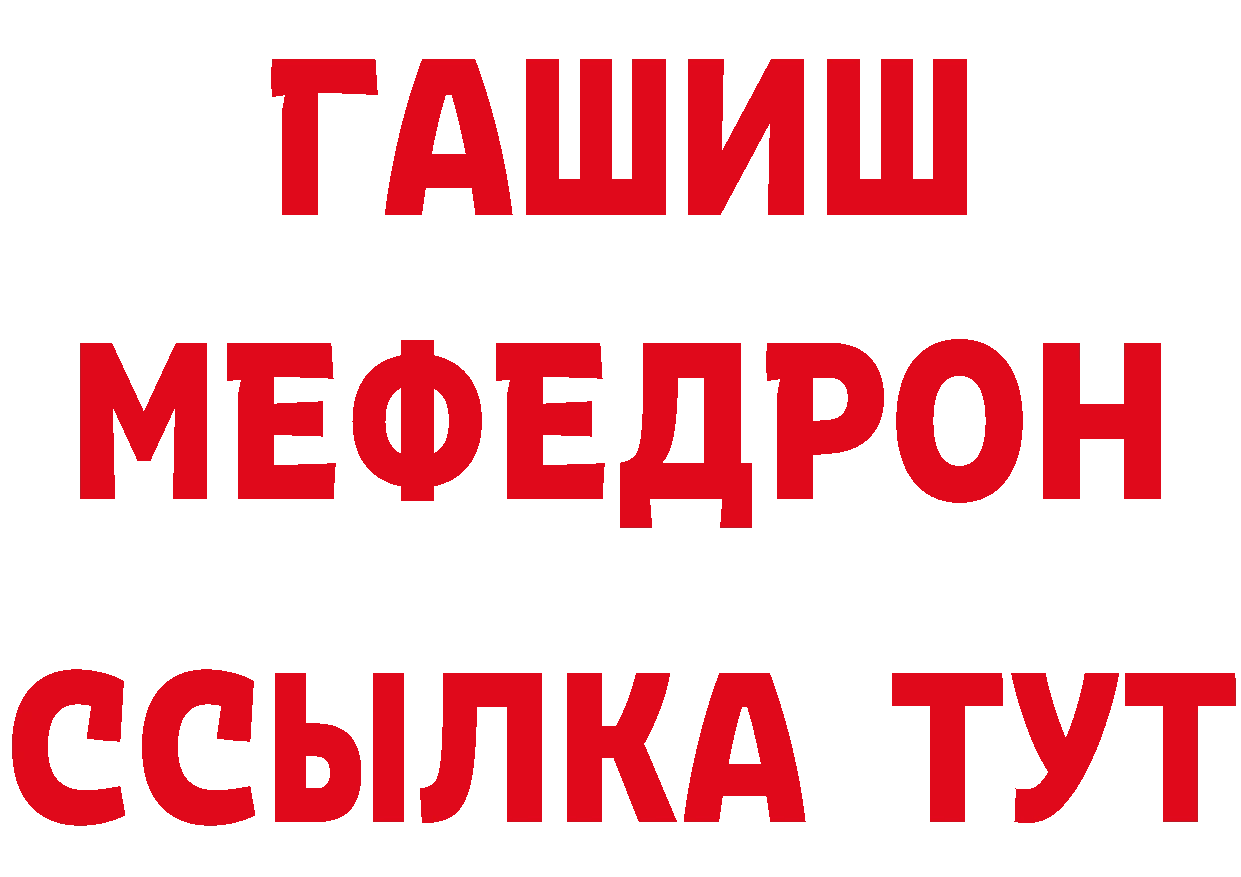 ГАШИШ
МЕФЕДРОН
ССЫЛКА ТУТ